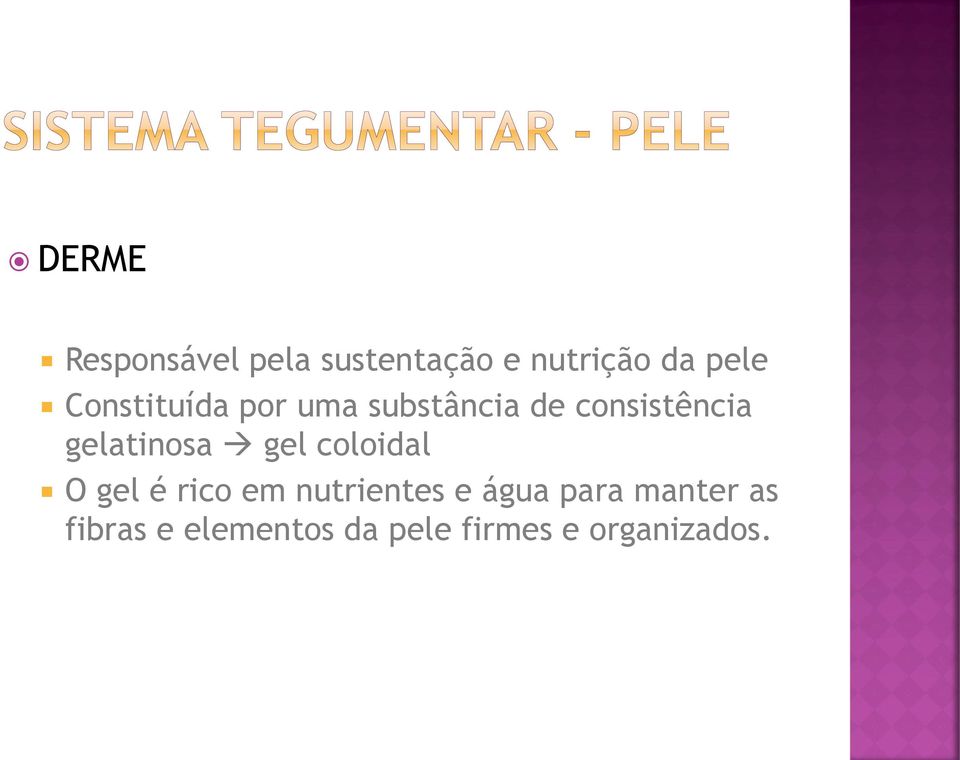 SISTEMA TEGUMENTAR - PELE

DERME

Responsável pela sustentação e nutrição da pele

Constituída por uma substância de consistência gelatinosa → gel coloidal

O gel é rico em nutrientes e água para manter as fibras e elementos da pele firmes e organizados.